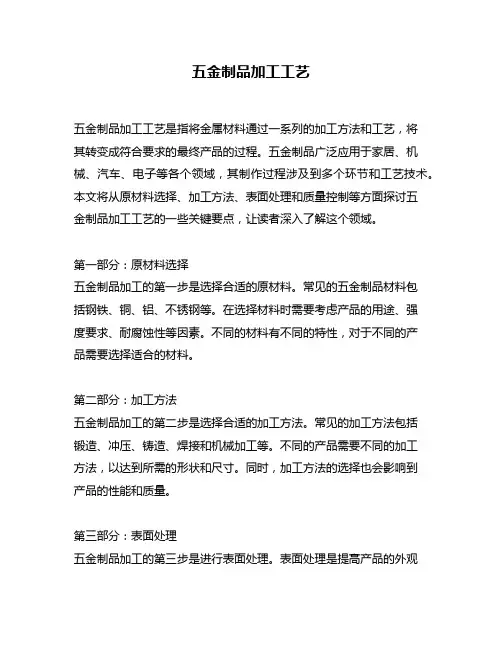 五金制品加工工艺

五金制品加工工艺是指将金属材料通过一系列的加工方法和工艺，将其转变成符合要求的最终产品的过程。五金制品广泛应用于家居、机械、汽车、电子等各个领域，其制作过程涉及到多个环节和工艺技术。本文将从原材料选择、加工方法、表面处理和质量控制等方面探讨五金制品加工工艺的一些关键要点，让读者深入了解这个领域。

第一部分：原材料选择
五金制品加工的第一步是选择合适的原材料。常见的五金制品材料包括钢铁、铜、铝、不锈钢等。在选择材料时需要考虑产品的用途、强度要求、耐腐蚀性等因素。不同的材料有不同的特性，对于不同的产品需要选择适合的材料。

第二部分：加工方法
五金制品加工的第二步是选择合适的加工方法。常见的加工方法包括锻造、冲压、铸造、焊接和机械加工等。不同的产品需要不同的加工方法，以达到所需的形状和尺寸。同时，加工方法的选择也会影响到产品的性能和质量。

第三部分：表面处理
五金制品加工的第三步是进行表面处理。表面处理是提高产品的外观